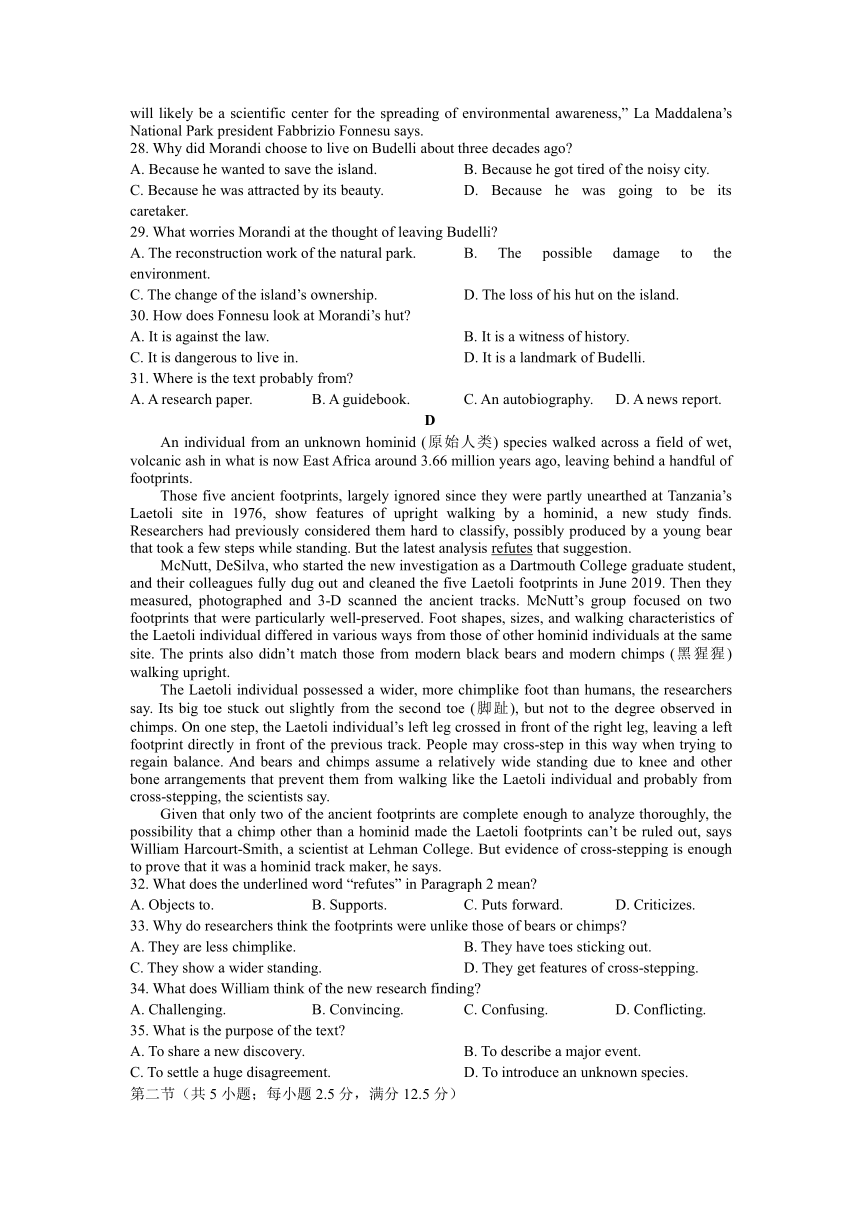 will likely be a scientific center for the spreading of environmental awareness,” La Maddalena’s National Park president Fabbrizio Fonnesu says.
28. Why did Morandi choose to live on Budelli about three decades ago?
A. Because he wanted to save the island.
B. Because he got tired of the noisy city.
C. Because he was attracted by its beauty.
D. Because he was going to be its caretaker.
29. What worries Morandi at the thought of leaving Budelli?
A. The reconstruction work of the natural park.
B. The possible damage to the environment.
C. The change of the island’s ownership.
D. The loss of his hut on the island.
30. How does Fonnesu look at Morandi’s hut?
A. It is against the law.
B. It is a witness of history.
C. It is dangerous to live in.
D. It is a landmark of Budelli.
31. Where is the text probably from?
A. A research paper.
B. A guidebook.
C. An autobiography.
D. A news report.

D

An individual from an unknown hominid (原始人类) species walked across a field of wet, volcanic ash in what is now East Africa around 3.66 million years ago, leaving behind a handful of footprints.

Those five ancient footprints, largely ignored since they were partly unearthed at Tanzania’s Laetoli site in 1976, show features of upright walking by a hominid, a new study finds. Researchers had previously considered them hard to classify, possibly produced by a young bear that took a few steps while standing. But the latest analysis refutes that suggestion.

McNutt, DeSilva, who started the new investigation as a Dartmouth College graduate student, and their colleagues fully dug out and cleaned the five Laetoli footprints in June 2019. Then they measured, photographed and 3-D scanned the ancient tracks. McNutt’s group focused on two footprints that were particularly well-preserved. Foot shapes, sizes, and walking characteristics of the Laetoli individual differed in various ways from those of other hominid individuals at the same site. The prints also didn’t match those from modern black bears and modern chimps (黑猩猩) walking upright.

The Laetoli individual possessed a wider, more chimplike foot than humans, the researchers say. Its big toe stuck out slightly from the second toe (脚趾), but not to the degree observed in chimps. On one step, the Laetoli individual’s left leg crossed in front of the right leg, leaving a left footprint directly in front of the previous track. People may cross-step in this way when trying to regain balance. And bears and chimps assume a relatively wide standing due to knee and other bone arrangements that prevent them from walking like the Laetoli individual and probably from cross-stepping, the scientists say.

Given that only two of the ancient footprints are complete enough to analyze thoroughly, the possibility that a chimp other than a hominid made the Laetoli footprints can’t be ruled out, says William Harcourt-Smith, a scientist at Lehman College. But evidence of cross-stepping is enough to prove that it was a hominid track maker, he says.
32. What does the underlined word “refutes” in Paragraph 2 mean?
A. Objects to.
B. Supports.
C. Puts forward.
D. Criticizes.
33. Why do researchers think the footprints were unlike those of bears or chimps?
A. They are less chimplike.
B. They have toes sticking out.
C. They show a wider standing.
D. They get features of cross-stepping.
34. What does William think of the new research finding?
A. Challenging.
B. Convincing.
C. Confusing.
D. Conflicting.
35. What is the purpose of the text?
A. To share a new discovery.
B. To describe a major event.
C. To settle a huge disagreement.
D. To introduce an unknown species.
第二节（共 5 小题；每小题 2.5 分，满分 12.5 分）